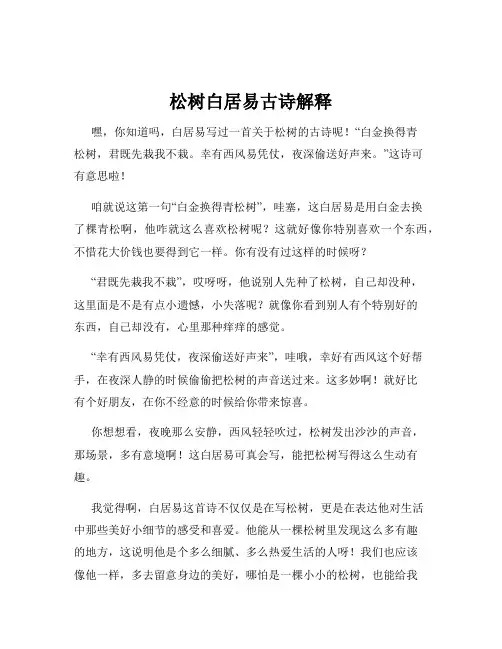 松树白居易古诗解释

嘿，你知道吗，白居易写过一首关于松树的古诗呢！“白金换得青松树，君既先栽我不栽。幸有西风易凭仗，夜深偷送好声来。”这诗可有意思啦！

咱就说这第一句“白金换得青松树”，哇塞，这白居易是用白金去换了棵青松啊，他咋就这么喜欢松树呢？这就好像你特别喜欢一个东西，不惜花大价钱也要得到它一样。你有没有过这样的时候呀？

“君既先栽我不栽”，哎呀呀，他说别人先种了松树，自己却没种，这里面是不是有点小遗憾，小失落呢？就像你看到别人有个特别好的东西，自己却没有，心里那种痒痒的感觉。

“幸有西风易凭仗，夜深偷送好声来”，哇哦，幸好有西风这个好帮手，在夜深人静的时候偷偷把松树的声音送过来。这多妙啊！就好比有个好朋友，在你不经意的时候给你带来惊喜。

你想想看，夜晚那么安静，西风轻轻吹过，松树发出沙沙的声音，那场景，多有意境啊！这白居易可真会写，能把松树写得这么生动有趣。

我觉得啊，白居易这首诗不仅仅是在写松树，更是在表达他对生活中那些美好小细节的感受和喜爱。他能从一棵松树里发现这么多有趣的地方，这说明他是个多么细腻、多么热爱生活的人呀！我们也应该像他一样，多去留意身边的美好，哪怕是一棵小小的松树，也能给我